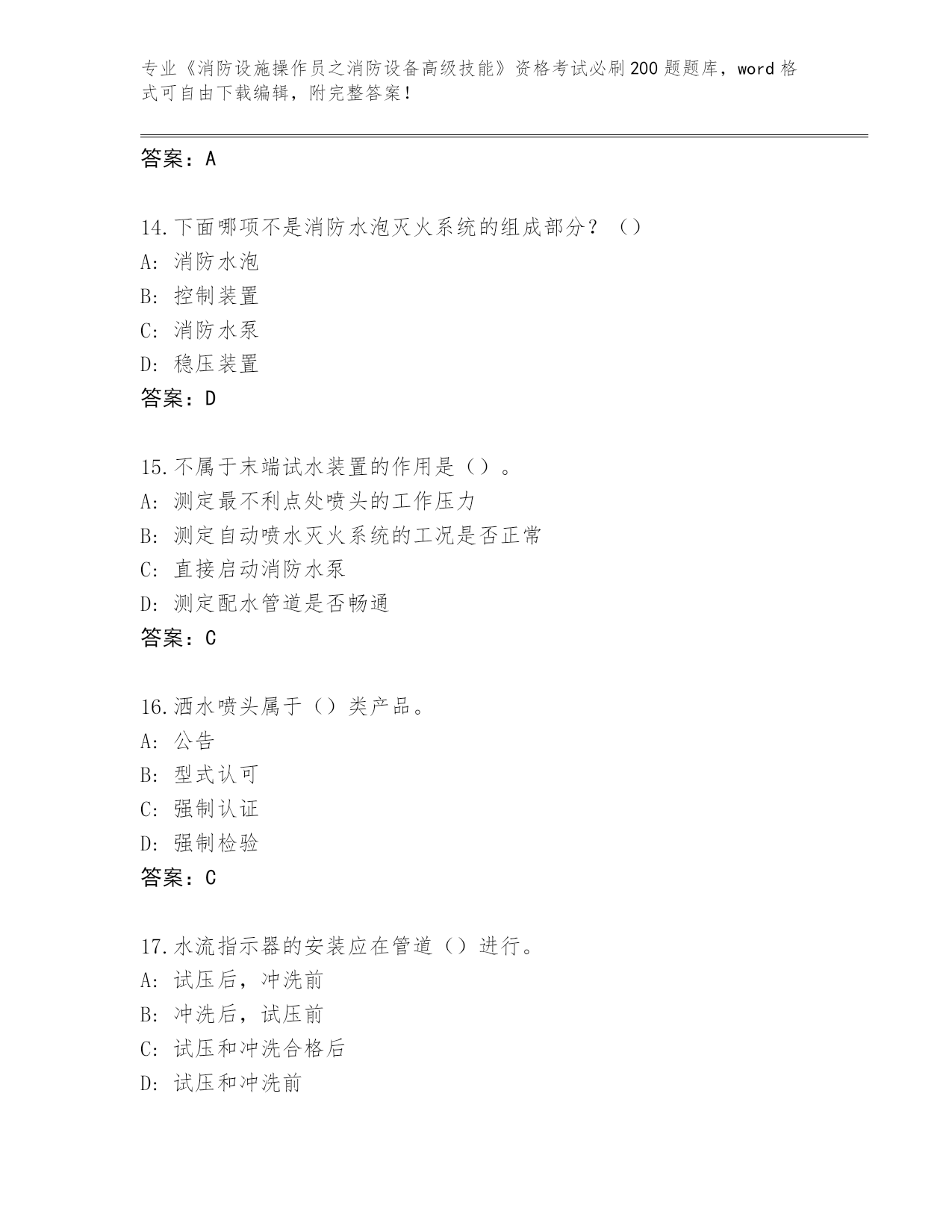 专业《消防设施操作员之消防设备高级技能》资格考试必刷200题题库，word格式可自由下载编辑，附完整答案！

答案：A

14.下面哪项不是消防水泡灭火系统的组成部分？（）
A：消防水泡
B：控制装置
C：消防水泵
D：稳压装置
答案：D

15.不属于末端试水装置的作用是（）。
A：测定最不利点处喷头的工作压力
B：测定自动喷水灭火系统的工况是否正常
C：直接启动消防水泵
D：测定配水管道是否畅通
答案：C

16.洒水喷头属于（）类产品。
A：公告
B：型式认可
C：强制认证
D：强制检验
答案：C

17.水流指示器的安装应在管道（）进行。
A：试压后，冲洗前
B：冲洗后，试压前
C：试压和冲洗合格后
D：试压和冲洗前